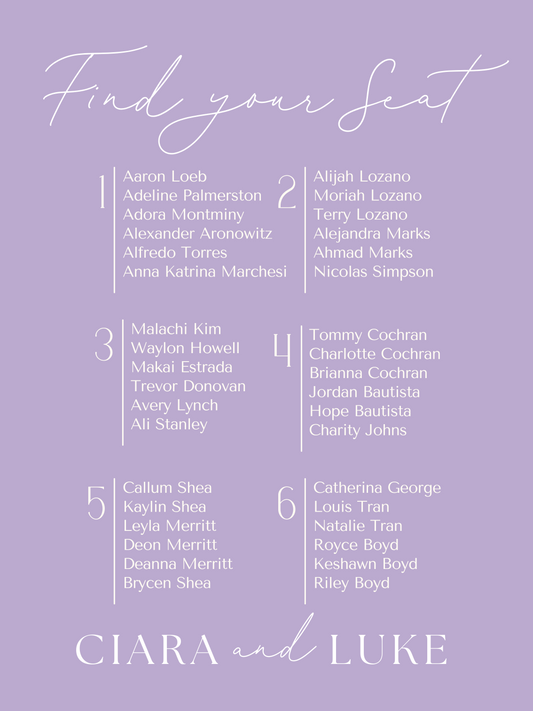 Find your Seat

1
Aaron Loeb
Adeline Palmerston
Adora Montminy
Alexander Aronowitz
Alfredo Torres
Anna Katrina Marchesi

2
Alijah Lozano
Moriah Lozano
Terry Lozano
Alejandra Marks
Ahmad Marks
Nicolas Simpson

3
Malachi Kim
Waylon Howell
Makai Estrada
Trevor Donovan
Avery Lynch
Ali Stanley

4
Tommy Cochran
Charlotte Cochran
Brianna Cochran
Jordan Bautista
Hope Bautista
Charity Johns

5
Callum Shea
Kaylin Shea
Leyla Merritt
Deon Merritt
Deanna Merritt
Brycen Shea

6
Catherina George
Louis Tran
Natalie Tran
Royce Boyd
Keshawn Boyd
Riley Boyd

CIARA and LUKE